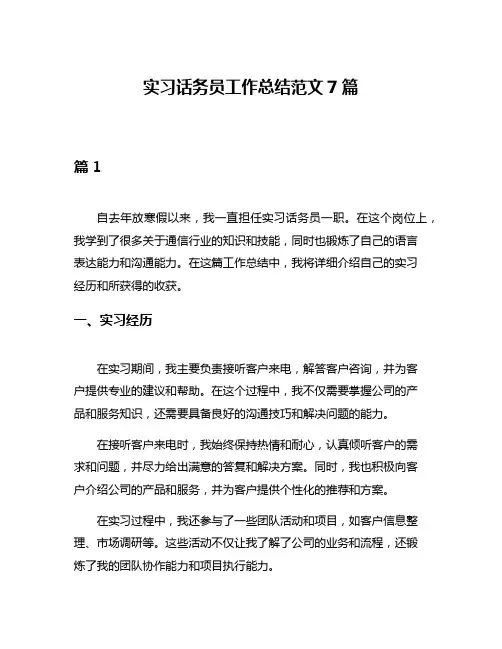 实习话务员工作总结范文 7 篇

篇 1

自去年放寒假以来，我一直担任实习话务员一职。在这个岗位上，我学到了很多关于通信行业的知识和技能，同时也锻炼了自己的语言表达能力和沟通能力。在这篇工作总结中，我将详细介绍自己的实习经历和所获得的收获。

一、实习经历

在实习期间，我主要负责接听客户来电，解答客户咨询，并为客户提供专业的建议和帮助。在这个过程中，我不仅需要掌握公司的产品和服务知识，还需要具备良好的沟通技巧和解决问题的能力。

在接听客户来电时，我始终保持热情和耐心，认真倾听客户的需求和问题，并尽力给出满意的答复和解决方案。同时，我也积极向客户介绍公司的产品和服务，并为客户提供个性化的推荐和方案。

在实习过程中，我还参与了一些团队活动和项目，如客户信息整理、市场调研等。这些活动不仅让我了解了公司的业务和流程，还锻炼了我的团队协作能力和项目执行能力。